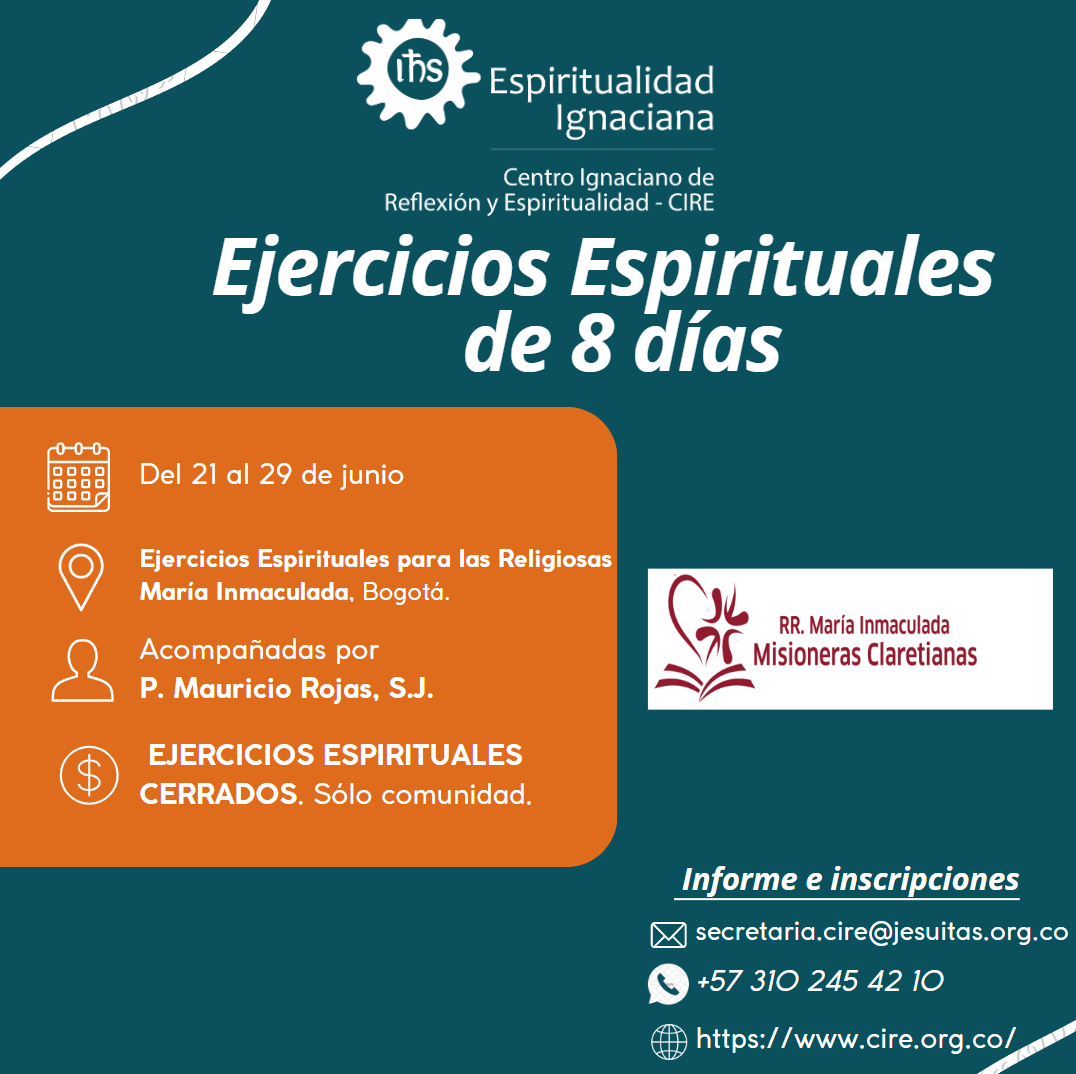 ihs Espiritualidad Ignaciana

Centro Ignaciano de Reflexión y Espiritualidad - CIRE

Ejercicios Espirituales de 8 días

Del 21 al 29 de junio

Ejercicios Espirituales para las Religiosas María Inmaculada, Bogotá.

Acompañadas por
P. Mauricio Rojas, S.J.

EJERCICIOS ESPIRITUALES CERRADOS. Sólo comunidad.

RR. María Inmaculada
Misioneras Claretianas

Informe e inscripciones

secretaria.cire@jesuitas.org.co

+57 310 245 42 10

https://www.cire.org.co/